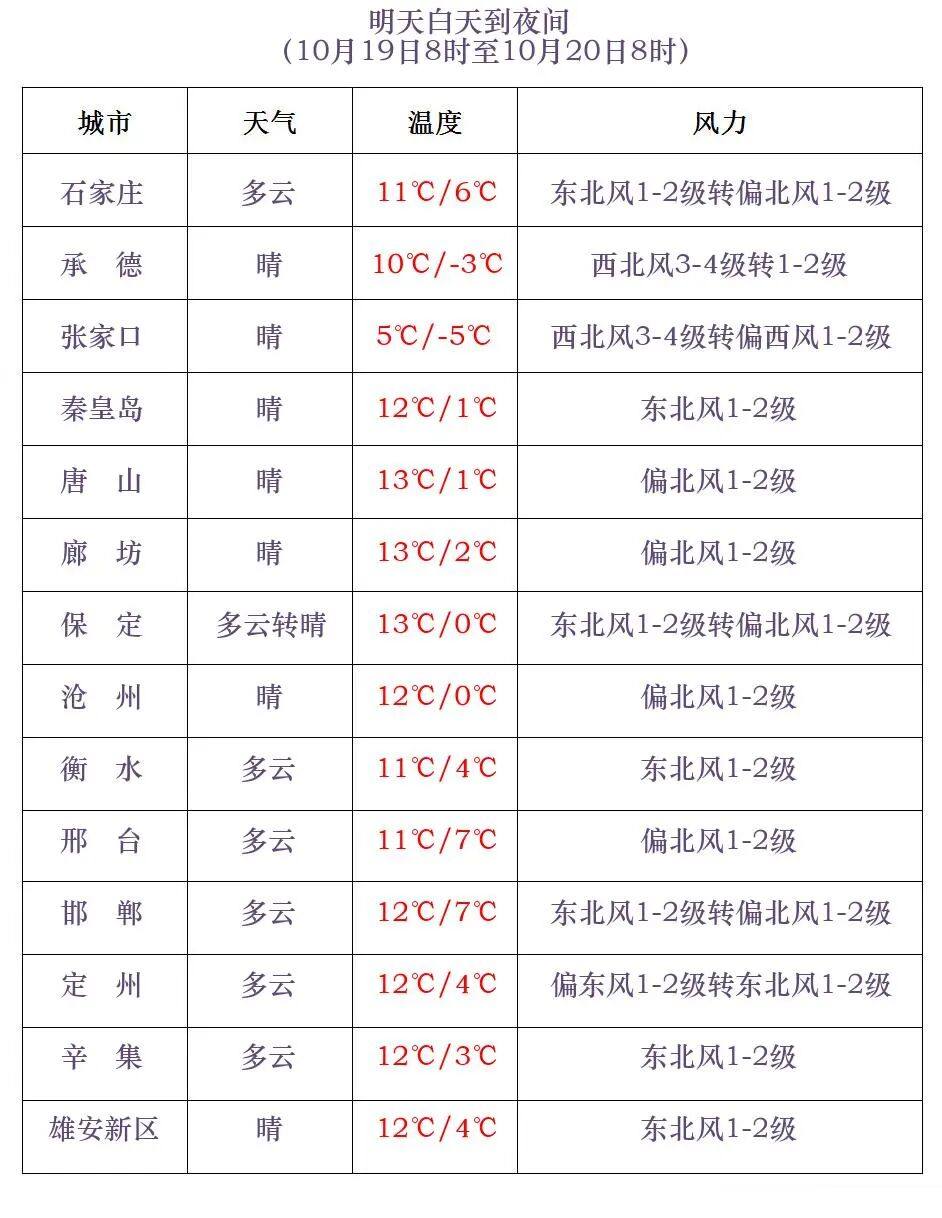 明天白天到夜间
（10月19日8时至10月20日8时）

| 城市 | 天气 | 温度 | 风力 |
|---|---|---|---|
| 石家庄 | 多云 | 11℃/6℃ | 东北风1-2级转偏北风1-2级 |
| 承　德 | 晴 | 10℃/-3℃ | 西北风3-4级转1-2级 |
| 张家口 | 晴 | 5℃/-5℃ | 西北风3-4级转偏西风1-2级 |
| 秦皇岛 | 晴 | 12℃/1℃ | 东北风1-2级 |
| 唐　山 | 晴 | 13℃/1℃ | 偏北风1-2级 |
| 廊　坊 | 晴 | 13℃/2℃ | 偏北风1-2级 |
| 保　定 | 多云转晴 | 13℃/0℃ | 东北风1-2级转偏北风1-2级 |
| 沧　州 | 晴 | 12℃/0℃ | 偏北风1-2级 |
| 衡　水 | 多云 | 11℃/4℃ | 东北风1-2级 |
| 邢　台 | 多云 | 11℃/7℃ | 偏北风1-2级 |
| 邯　郸 | 多云 | 12℃/7℃ | 东北风1-2级转偏北风1-2级 |
| 定　州 | 多云 | 12℃/4℃ | 偏东风1-2级转东北风1-2级 |
| 辛　集 | 多云 | 12℃/3℃ | 东北风1-2级 |
| 雄安新区 | 晴 | 12℃/4℃ | 东北风1-2级 |